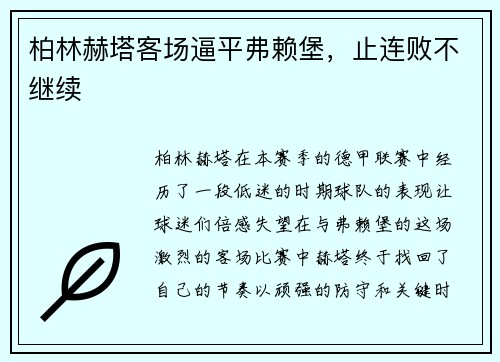 柏林赫塔客场逼平弗赖堡，止连败不继续

柏林赫塔在本赛季的德甲联赛中经历了一段低迷的时期球队的表现让球迷们倍感失望在与弗赖堡的这场激烈的客场比赛中赫塔终于找回了自己的节奏以顽强的防守和关键时